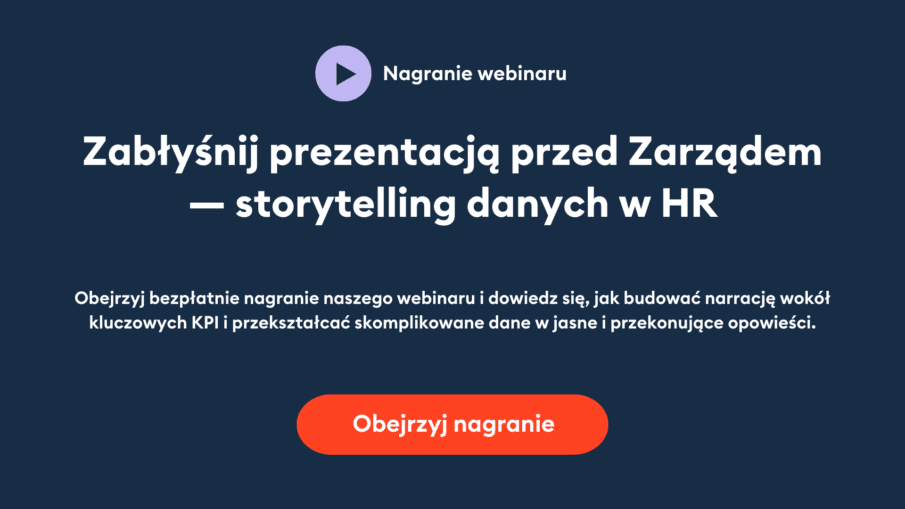 Nagranie webinaru

Zabłyśnij prezentacją przed Zarządem — storytelling danych w HR

Obejrzyj bezpłatnie nagranie naszego webinaru i dowiedz się, jak budować narrację wokół kluczowych KPI i przekształcać skomplikowane dane w jasne i przekonujące opowieści.

Obejrzyj nagranie